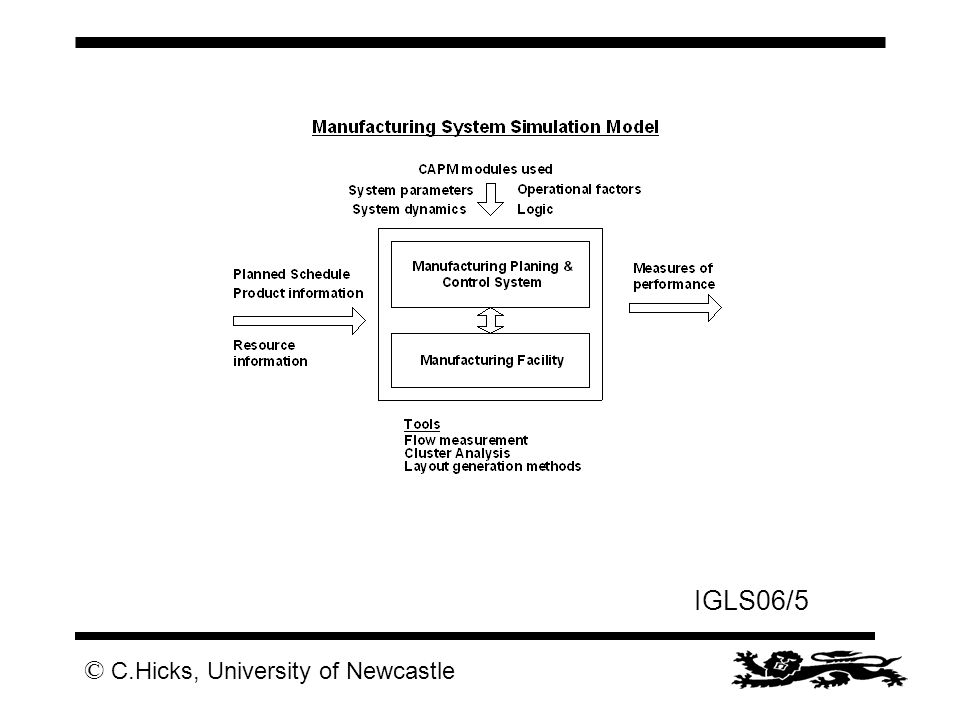 Manufacturing System Simulation Model

CAPM modules used
System parameters
System dynamics
Operational factors
Logic

Planned Schedule
Product information

Resource information

Manufacturing Planing & Control System

Manufacturing Facility

Measures of performance

Tools
Flow measurement
Cluster Analysis
Layout generation methods

IGLS06/5

© C.Hicks, University of Newcastle